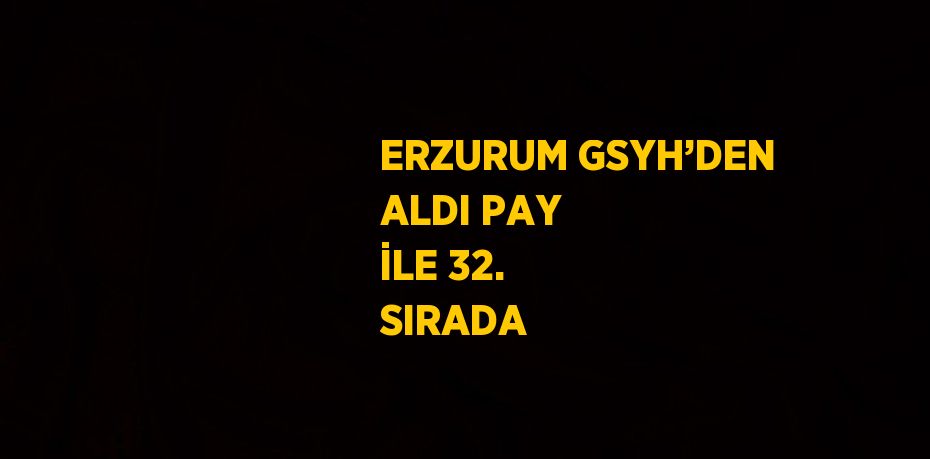 ERZURUM GSYH’DEN ALDI PAY İLE 32. SIRADA